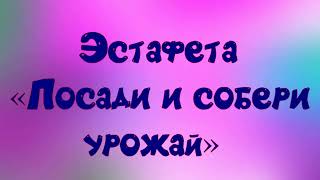 Эстафета «Посади и собери урожай»